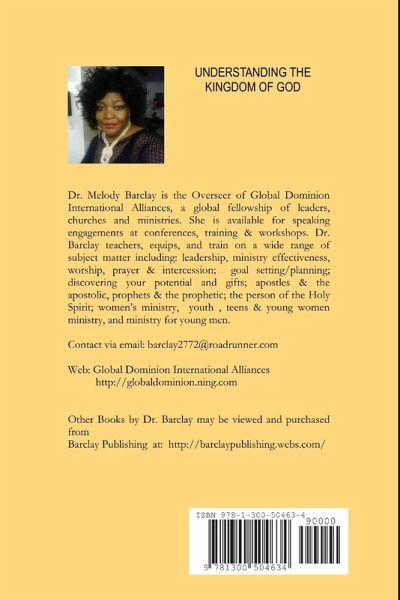 UNDERSTANDING THE KINGDOM OF GOD

Dr. Melody Barclay is the Overseer of Global Dominion International Alliances, a global fellowship of leaders, churches and ministries. She is available for speaking engagements at conferences, training & workshops. Dr. Barclay teachers, equips, and train on a wide range of subject matter including: leadership, ministry effectiveness, worship, prayer & intercession; goal setting/planning; discovering your potential and gifts; apostles & the apostolic, prophets & the prophetic; the person of the Holy Spirit; women's ministry, youth , teens & young women ministry, and ministry for young men.

Contact via email: barclay2772@roadrunner.com

Web: Global Dominion International Alliances
http://globaldominion.ning.com

Other Books by Dr. Barclay may be viewed and purchased from
Barclay Publishing at: http://barclaypublishing.webs.com/

ISBN 978-1-300-50463-4
90000
9 781300 504634